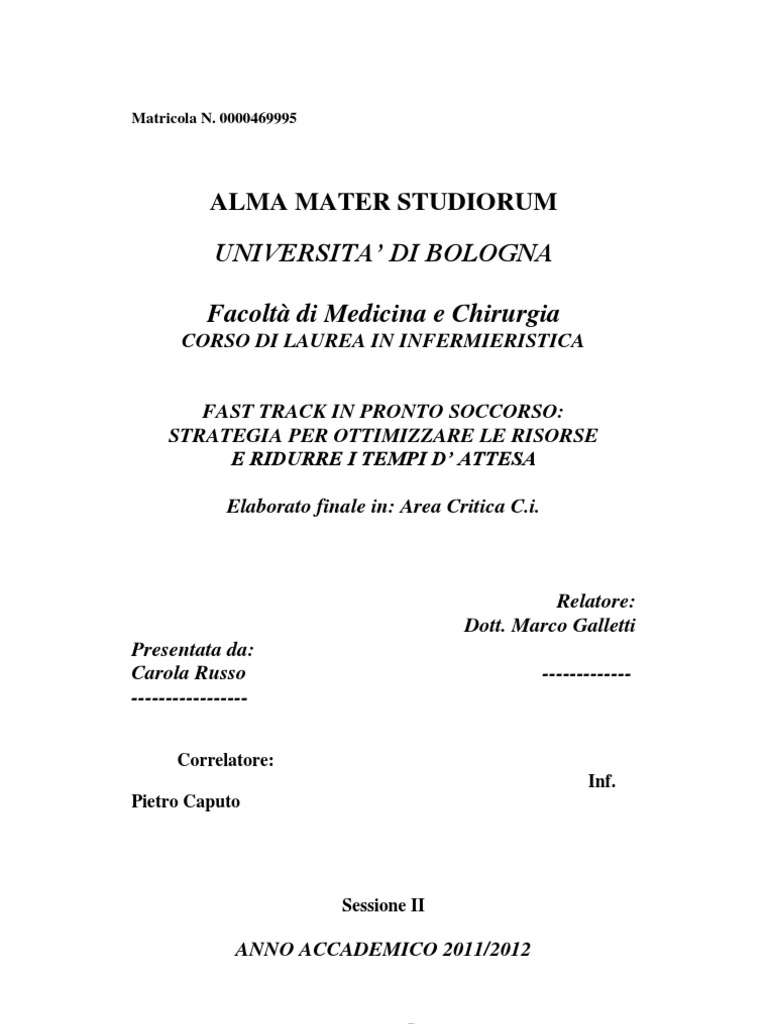 Matricola N. 0000469995

ALMA MATER STUDIORUM

UNIVERSITA' DI BOLOGNA

Facoltà di Medicina e Chirurgia
CORSO DI LAUREA IN INFERMIERISTICA

FAST TRACK IN PRONTO SOCCORSO:
STRATEGIA PER OTTIMIZZARE LE RISORSE
E RIDURRE I TEMPI D' ATTESA

Elaborato finale in: Area Critica C.i.

Relatore:
Dott. Marco Galletti

Presentata da:
Carola Russo
-------------
-----------------

Correlatore:
Inf.
Pietro Caputo

Sessione II

ANNO ACCADEMICO 2011/2012